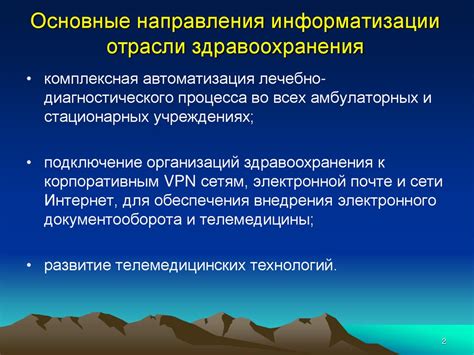 Основные направления информатизации отрасли здравоохранения

• комплексная автоматизация лечебно-диагностического процесса во всех амбулаторных и стационарных учреждениях;

• подключение организаций здравоохранения к корпоративным VPN сетям, электронной почте и сети Интернет, для обеспечения внедрения электронного документооборота и телемедицины;

• развитие телемедицинских технологий.

2